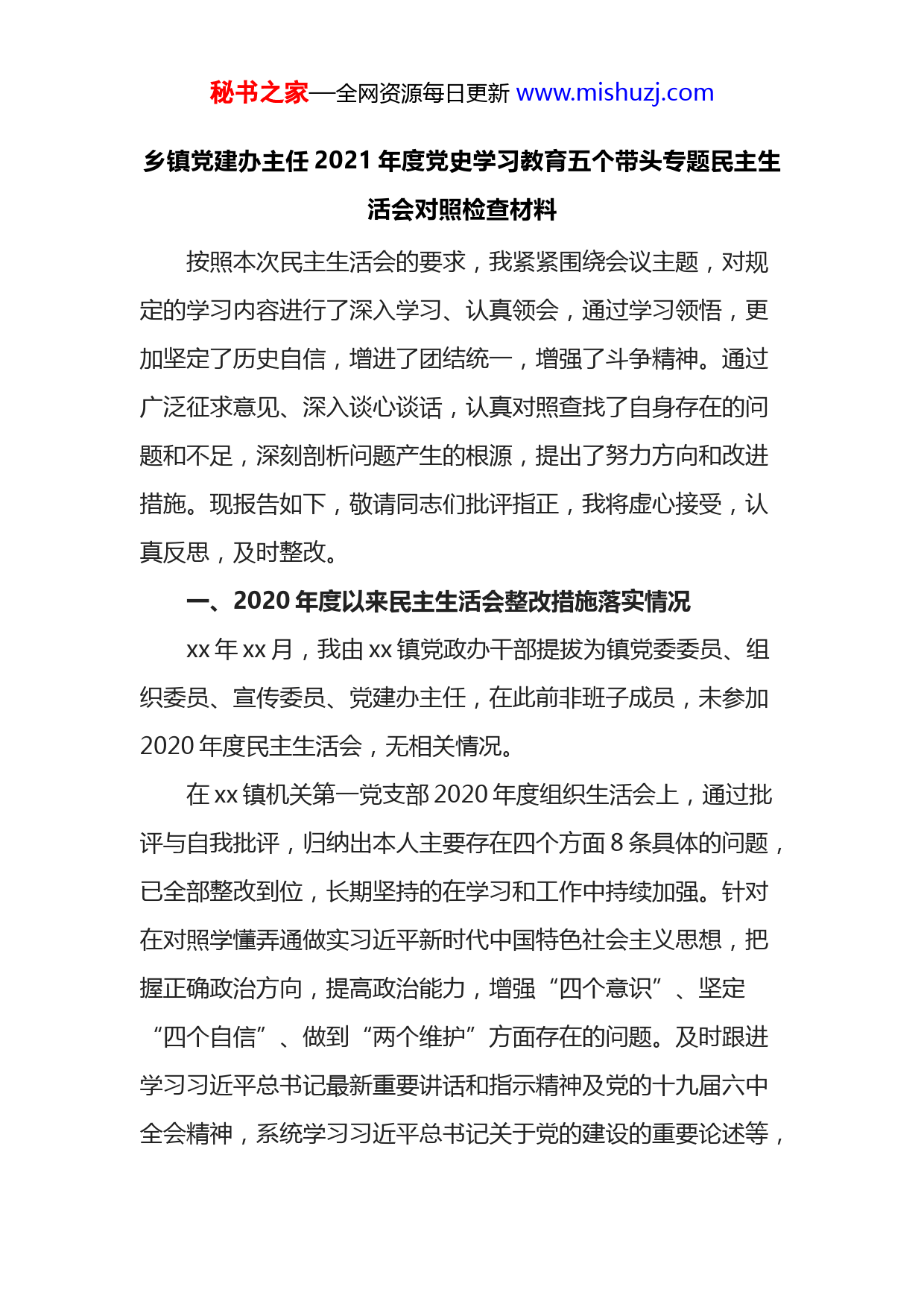 秘书之家—全网资源每日更新 www.mishuzj.com

乡镇党建办主任 2021 年度党史学习教育五个带头专题民主生活会对照检查材料

按照本次民主生活会的要求，我紧紧围绕会议主题，对规定的学习内容进行了深入学习、认真领会，通过学习领悟，更加坚定了历史自信，增进了团结统一，增强了斗争精神。通过广泛征求意见、深入谈心谈话，认真对照查找了自身存在的问题和不足，深刻剖析问题产生的根源，提出了努力方向和改进措施。现报告如下，敬请同志们批评指正，我将虚心接受，认真反思，及时整改。

一、2020 年度以来民主生活会整改措施落实情况

xx 年 xx 月，我由 xx 镇党政办干部提拔为镇党委委员、组织委员、宣传委员、党建办主任，在此前非班子成员，未参加 2020 年度民主生活会，无相关情况。

在 xx 镇机关第一党支部 2020 年度组织生活会上，通过批评与自我批评，归纳出本人主要存在四个方面 8 条具体的问题，已全部整改到位，长期坚持的在学习和工作中持续加强。针对在对照学懂弄通做实习近平新时代中国特色社会主义思想，把握正确政治方向，提高政治能力，增强“四个意识”、坚定“四个自信”、做到“两个维护”方面存在的问题。及时跟进学习习近平总书记最新重要讲话和指示精神及党的十九届六中全会精神，系统学习习近平总书记关于党的建设的重要论述等，